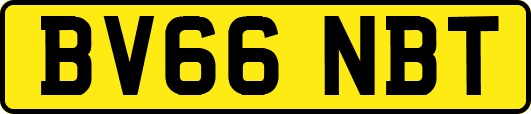 BV66 NBT